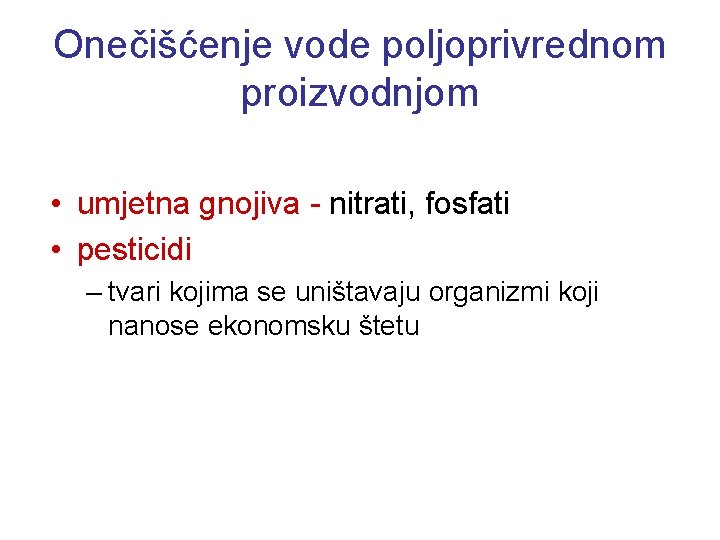 Onečišćenje vode poljoprivrednom proizvodnjom

• umjetna gnojiva - nitrati, fosfati
• pesticidi
– tvari kojima se uništavaju organizmi koji nanose ekonomsku štetu